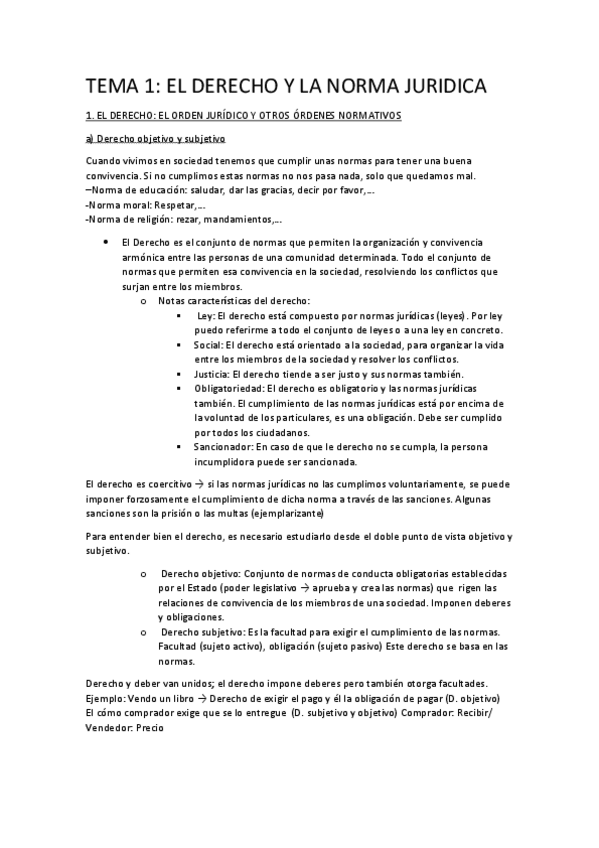 TEMA 1: EL DERECHO Y LA NORMA JURIDICA

1. EL DERECHO: EL ORDEN JURÍDICO Y OTROS ÓRDENES NORMATIVOS

a) Derecho objetivo y subjetivo

Cuando vivimos en sociedad tenemos que cumplir unas normas para tener una buena convivencia. Si no cumplimos estas normas no nos pasa nada, solo que quedamos mal.
–Norma de educación: saludar, dar las gracias, decir por favor,...
-Norma moral: Respetar,...
-Norma de religión: rezar, mandamientos,...

• El Derecho es el conjunto de normas que permiten la organización y convivencia armónica entre las personas de una comunidad determinada. Todo el conjunto de normas que permiten esa convivencia en la sociedad, resolviendo los conflictos que surjan entre los miembros.
o Notas características del derecho:
▪ Ley: El derecho está compuesto por normas jurídicas (leyes). Por ley puedo referirme a todo el conjunto de leyes o a una ley en concreto.
▪ Social: El derecho está orientado a la sociedad, para organizar la vida entre los miembros de la sociedad y resolver los conflictos.
▪ Justicia: El derecho tiende a ser justo y sus normas también.
▪ Obligatoriedad: El derecho es obligatorio y las normas jurídicas también. El cumplimiento de las normas jurídicas está por encima de la voluntad de los particulares, es una obligación. Debe ser cumplido por todos los ciudadanos.
▪ Sancionador: En caso de que le derecho no se cumpla, la persona incumplidora puede ser sancionada.

El derecho es coercitivo → si las normas jurídicas no las cumplimos voluntariamente, se puede imponer forzosamente el cumplimiento de dicha norma a través de las sanciones. Algunas sanciones son la prisión o las multas (ejemplarizante)

Para entender bien el derecho, es necesario estudiarlo desde el doble punto de vista objetivo y subjetivo.

o Derecho objetivo: Conjunto de normas de conducta obligatorias establecidas por el Estado (poder legislativo → aprueba y crea las normas) que rigen las relaciones de convivencia de los miembros de una sociedad. Imponen deberes y obligaciones.
o Derecho subjetivo: Es la facultad para exigir el cumplimiento de las normas. Facultad (sujeto activo), obligación (sujeto pasivo) Este derecho se basa en las normas.

Derecho y deber van unidos; el derecho impone deberes pero también otorga facultades.
Ejemplo: Vendo un libro → Derecho de exigir el pago y él la obligación de pagar (D. objetivo)
El cómo comprador exige que se lo entregue (D. subjetivo y objetivo) Comprador: Recibir/ Vendedor: Precio